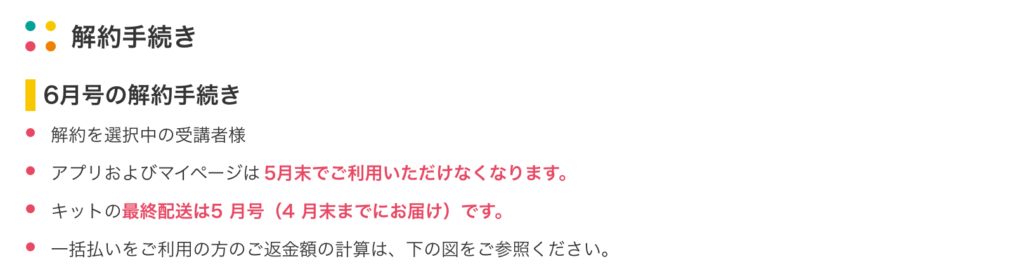 解約手続き

6月号の解約手続き

解約を選択中の受講者様

アプリおよびマイページは 5月末でご利用いただけなくなります。

キットの最終配送は5 月号（4 月末までにお届け）です。

一括払いをご利用の方のご返金額の計算は、下の図をご参照ください。